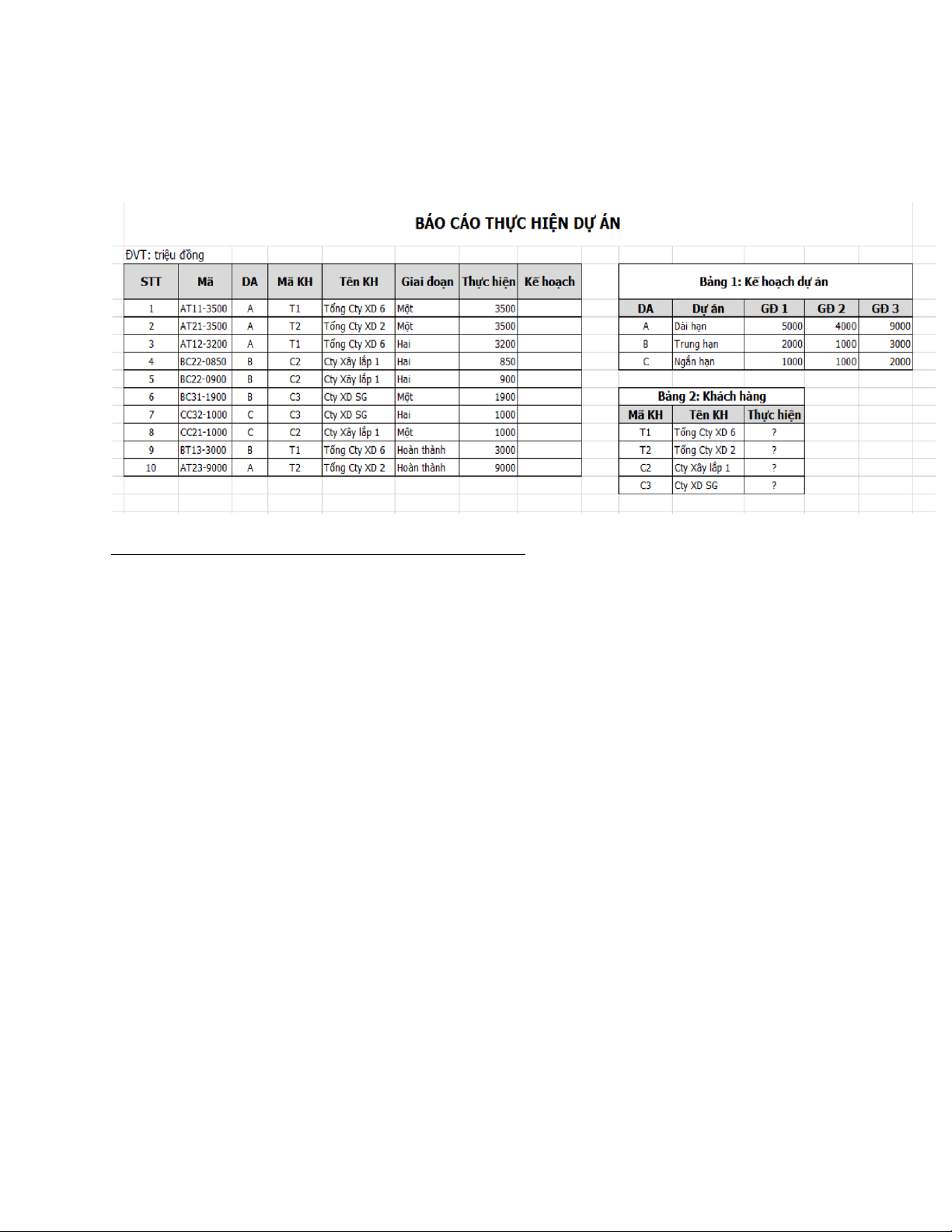 BÁO CÁO THỰC HIỆN DỰ ÁN

ĐVT: triệu đồng

| STT | Mã | DA | Mã KH | Tên KH | Giai đoạn | Thực hiện | Kế hoạch |
|---|---|---|---|---|---|---|---|
| 1 | AT11-3500 | A | T1 | Tổng Cty XD 6 | Một | 3500 | |
| 2 | AT21-3500 | A | T2 | Tổng Cty XD 2 | Một | 3500 | |
| 3 | AT12-3200 | A | T1 | Tổng Cty XD 6 | Hai | 3200 | |
| 4 | BC22-0850 | B | C2 | Cty Xây lắp 1 | Hai | 850 | |
| 5 | BC22-0900 | B | C2 | Cty Xây lắp 1 | Hai | 900 | |
| 6 | BC31-1900 | B | C3 | Cty XD SG | Một | 1900 | |
| 7 | CC32-1000 | C | C3 | Cty XD SG | Hai | 1000 | |
| 8 | CC21-1000 | C | C2 | Cty Xây lắp 1 | Một | 1000 | |
| 9 | BT13-3000 | B | T1 | Tổng Cty XD 6 | Hoàn thành | 3000 | |
| 10 | AT23-9000 | A | T2 | Tổng Cty XD 2 | Hoàn thành | 9000 | |

Bảng 1: Kế hoạch dự án

| DA | Dự án | GĐ 1 | GĐ 2 | GĐ 3 |
|---|---|---|---|---|
| A | Dài hạn | 5000 | 4000 | 9000 |
| B | Trung hạn | 2000 | 1000 | 3000 |
| C | Ngắn hạn | 1000 | 1000 | 2000 |

Bảng 2: Khách hàng

| Mã KH | Tên KH | Thực hiện |
|---|---|---|
| T1 | Tổng Cty XD 6 | ? |
| T2 | Tổng Cty XD 2 | ? |
| C2 | Cty Xây lắp 1 | ? |
| C3 | Cty XD SG | ? |